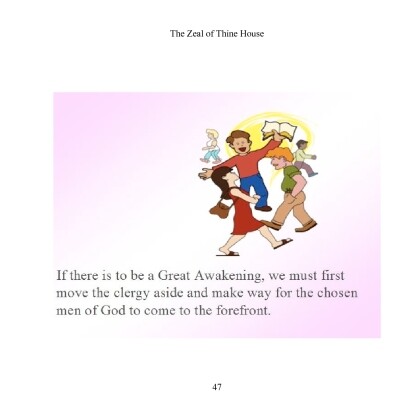 The Zeal of Thine House

If there is to be a Great Awakening, we must first move the clergy aside and make way for the chosen men of God to come to the forefront.

47